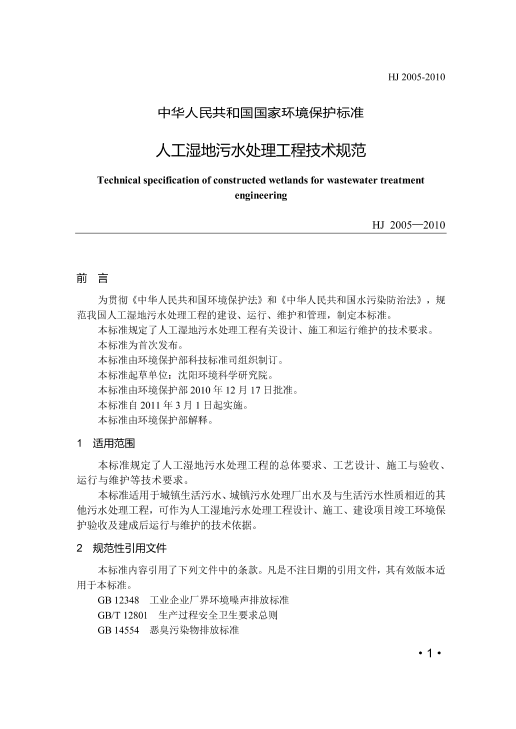 HJ 2005-2010

中华人民共和国国家环境保护标准

人工湿地污水处理工程技术规范

Technical specification of constructed wetlands for wastewater treatment engineering

HJ 2005—2010

前 言

为贯彻《中华人民共和国环境保护法》和《中华人民共和国水污染防治法》，规范我国人工湿地污水处理工程的建设、运行、维护和管理，制定本标准。

本标准规定了人工湿地污水处理工程有关设计、施工和运行维护的技术要求。

本标准为首次发布。

本标准由环境保护部科技标准司组织制订。

本标准起草单位：沈阳环境科学研究院。

本标准由环境保护部 2010 年 12 月 17 日批准。

本标准自 2011 年 3 月 1 日起实施。

本标准由环境保护部解释。

1 适用范围

本标准规定了人工湿地污水处理工程的总体要求、工艺设计、施工与验收、运行与维护等技术要求。

本标准适用于城镇生活污水、城镇污水处理厂出水及与生活污水性质相近的其他污水处理工程，可作为人工湿地污水处理工程设计、施工、建设项目竣工环境保护验收及建成后运行与维护的技术依据。

2 规范性引用文件

本标准内容引用了下列文件中的条款。凡是不注日期的引用文件，其有效版本适用于本标准。

GB 12348 工业企业厂界环境噪声排放标准

GB/T 12801 生产过程安全卫生要求总则

GB 14554 恶臭污染物排放标准

• 1 •